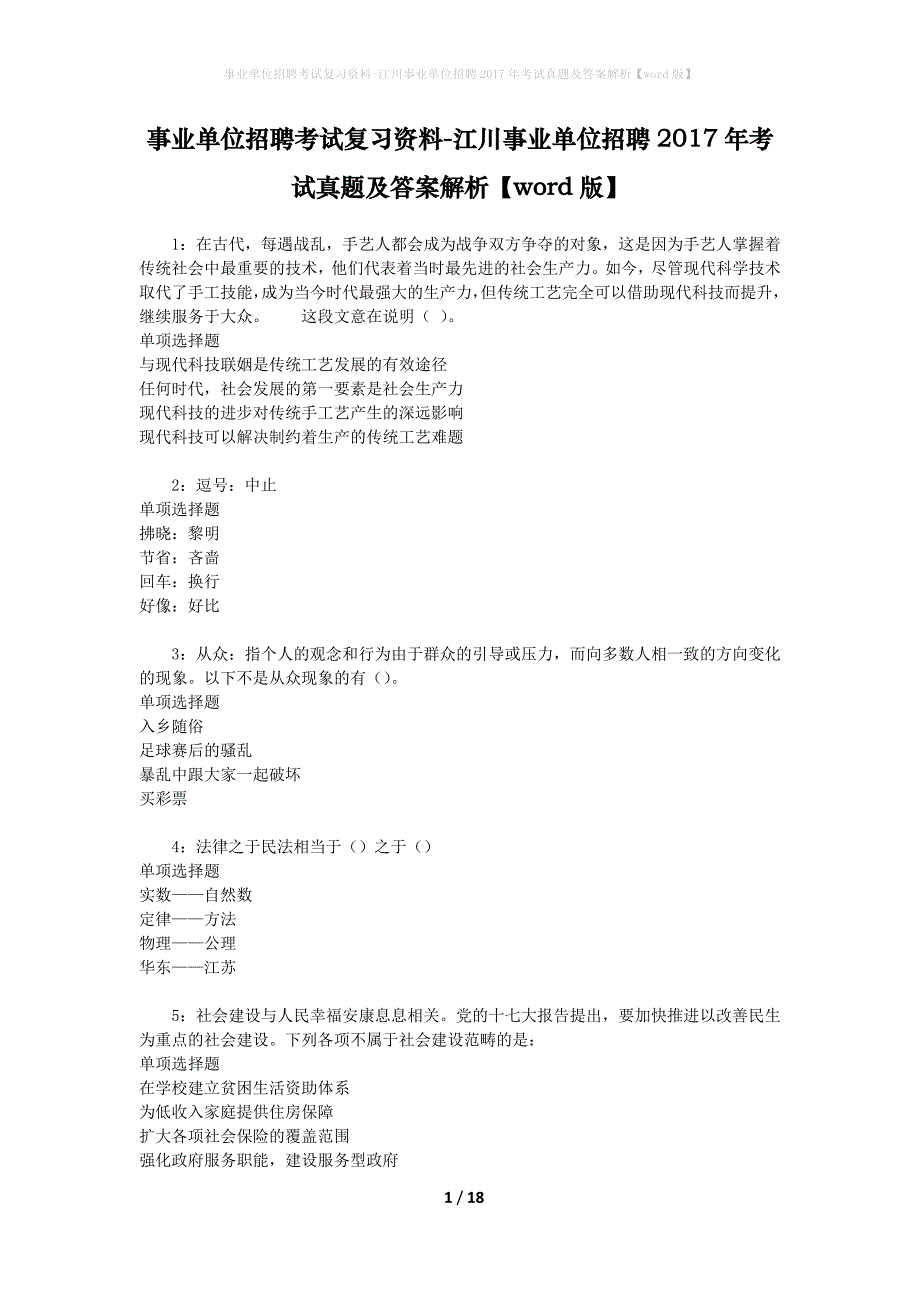 事业单位招聘考试复习资料-江川事业单位招聘2017年考试真题及答案解析【word版】

事业单位招聘考试复习资料-江川事业单位招聘2017年考试真题及答案解析【word版】

1：在古代，每遇战乱，手艺人都会成为战争双方争夺的对象，这是因为手艺人掌握着传统社会中最重要的技术，他们代表着当时最先进的社会生产力。如今，尽管现代科学技术取代了手工技能，成为当今时代最强大的生产力，但传统工艺完全可以借助现代科技而提升，继续服务于大众。　　这段文意在说明（ ）。
单项选择题
与现代科技联姻是传统工艺发展的有效途径
任何时代，社会发展的第一要素是社会生产力
现代科技的进步对传统手工艺产生的深远影响
现代科技可以解决制约着生产的传统工艺难题

2：逗号：中止
单项选择题
拂晓：黎明
节省：吝啬
回车：换行
好像：好比

3：从众：指个人的观念和行为由于群众的引导或压力，而向多数人相一致的方向变化的现象。以下不是从众现象的有（）。
单项选择题
入乡随俗
足球赛后的骚乱
暴乱中跟大家一起破坏
买彩票

4：法律之于民法相当于（）之于（）
单项选择题
实数——自然数
定律——方法
物理——公理
华东——江苏

5：社会建设与人民幸福安康息息相关。党的十七大报告提出，要加快推进以改善民生为重点的社会建设。下列各项不属于社会建设范畴的是：
单项选择题
在学校建立贫困生活资助体系
为低收入家庭提供住房保障
扩大各项社会保险的覆盖范围
强化政府服务职能，建设服务型政府

1 / 18